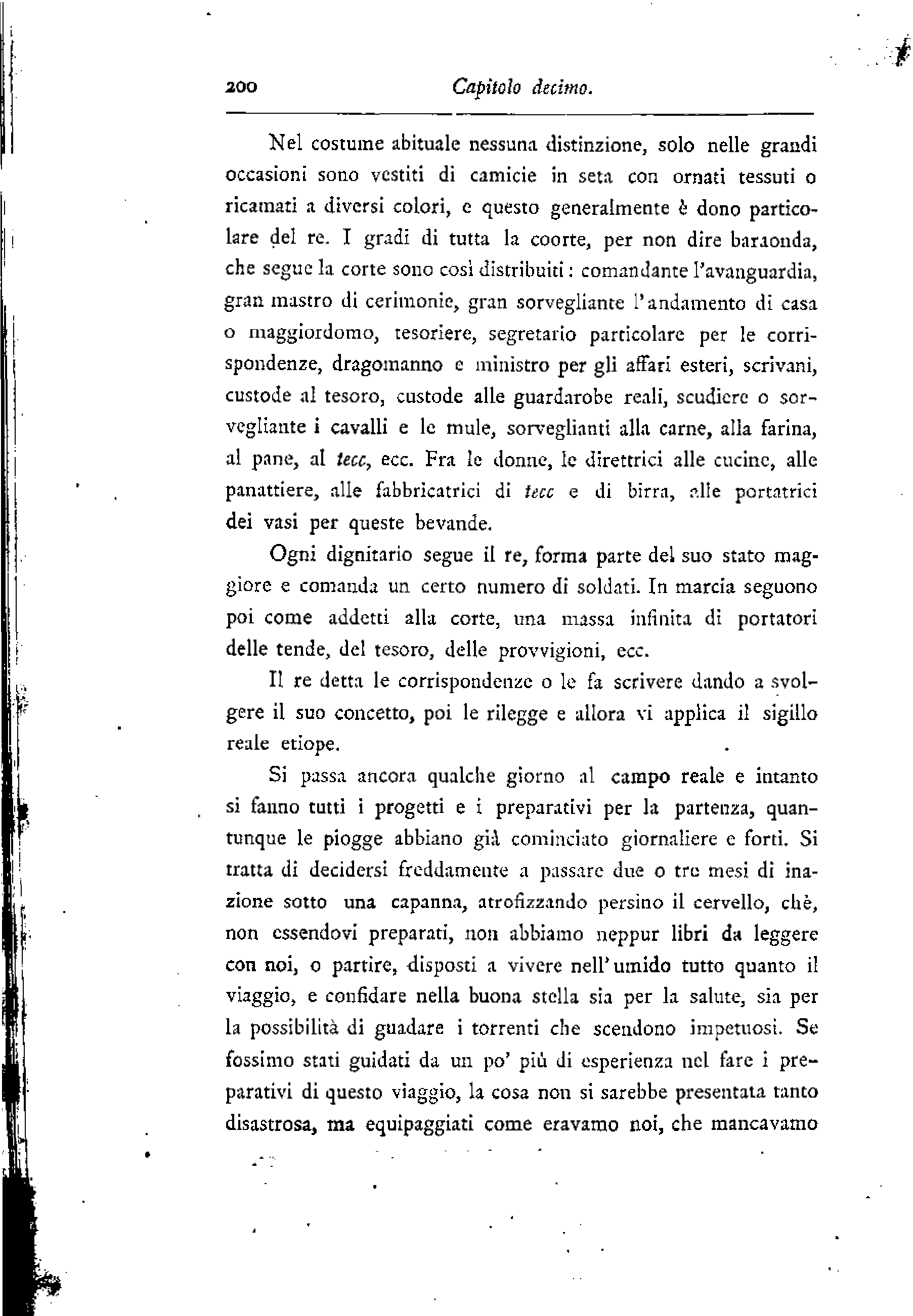 200 Capitolo decimo.

Nel costume abituale nessuna distinzione, solo nelle grandi occasioni sono vestiti di camicie in seta con ornati tessuti o ricamati a diversi colori, e questo generalmente è dono particolare del re. I gradi di tutta la coorte, per non dire baraonda, che segue la corte sono così distribuiti: comandante l'avanguardia, gran mastro di cerimonie, gran sorvegliante l'andamento di casa o maggiordomo, tesoriere, segretario particolare per le corrispondenze, dragomanno e ministro per gli affari esteri, scrivani, custode al tesoro, custode alle guardarobe reali, scudiere o sorvegliante i cavalli e le mule, sorveglianti alla carne, alla farina, al pane, al tecc, ecc. Fra le donne, le direttrici alle cucine, alle panattiere, alle fabbricatrici di tecc e di birra, alle portatrici dei vasi per queste bevande.

Ogni dignitario segue il re, forma parte del suo stato maggiore e comanda un certo numero di soldati. In marcia seguono poi come addetti alla corte, una massa infinita di portatori delle tende, del tesoro, delle provvigioni, ecc.

Il re detta le corrispondenze o le fa scrivere dando a svolgere il suo concetto, poi le rilegge e allora vi applica il sigillo reale etiope.

Si passa ancora qualche giorno al campo reale e intanto si fanno tutti i progetti e i preparativi per la partenza, quantunque le piogge abbiano già cominciato giornaliere e forti. Si tratta di decidersi freddamente a passare due o tre mesi di inazione sotto una capanna, atrofizzando persino il cervello, chè, non essendovi preparati, non abbiamo neppur libri da leggere con noi, o partire, disposti a vivere nell'umido tutto quanto il viaggio, e confidare nella buona stella sia per la salute, sia per la possibilità di guadare i torrenti che scendono impetuosi. Se fossimo stati guidati da un po' più di esperienza nel fare i preparativi di questo viaggio, la cosa non si sarebbe presentata tanto disastrosa, ma equipaggiati come eravamo noi, che mancavamo